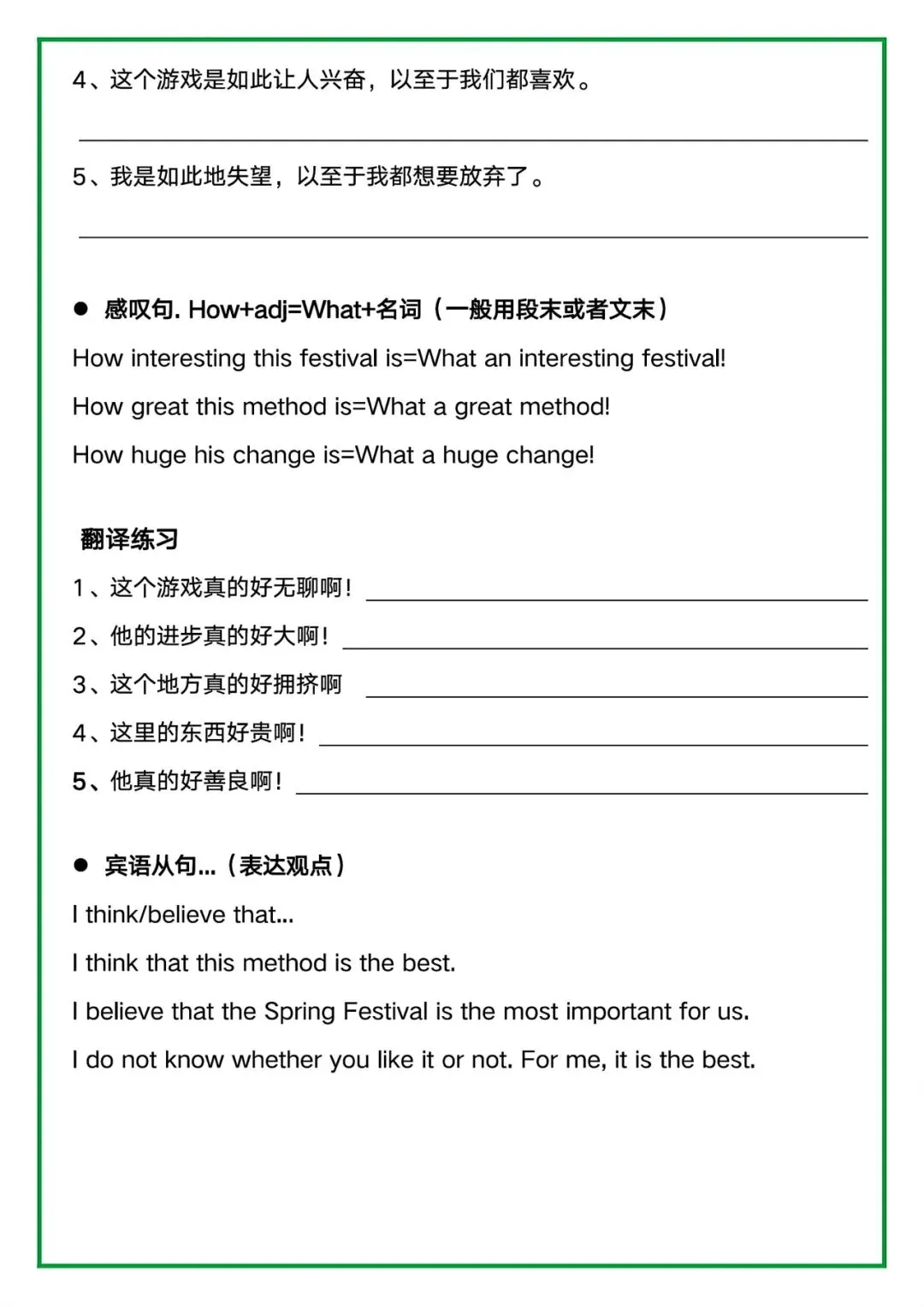 4、这个游戏是如此让人兴奋，以至于我们都喜欢。

5、我是如此地失望，以至于我都想要放弃了。

● 感叹句. How+adj=What+名词（一般用段末或者文末）

How interesting this festival is=What an interesting festival!

How great this method is=What a great method!

How huge his change is=What a huge change!

翻译练习

1、这个游戏真的好无聊啊！

2、他的进步真的好大啊！

3、这个地方真的好拥挤啊

4、这里的东西好贵啊！

5、他真的好善良啊！

● 宾语从句...（表达观点）

I think/believe that...

I think that this method is the best.

I believe that the Spring Festival is the most important for us.

I do not know whether you like it or not. For me, it is the best.